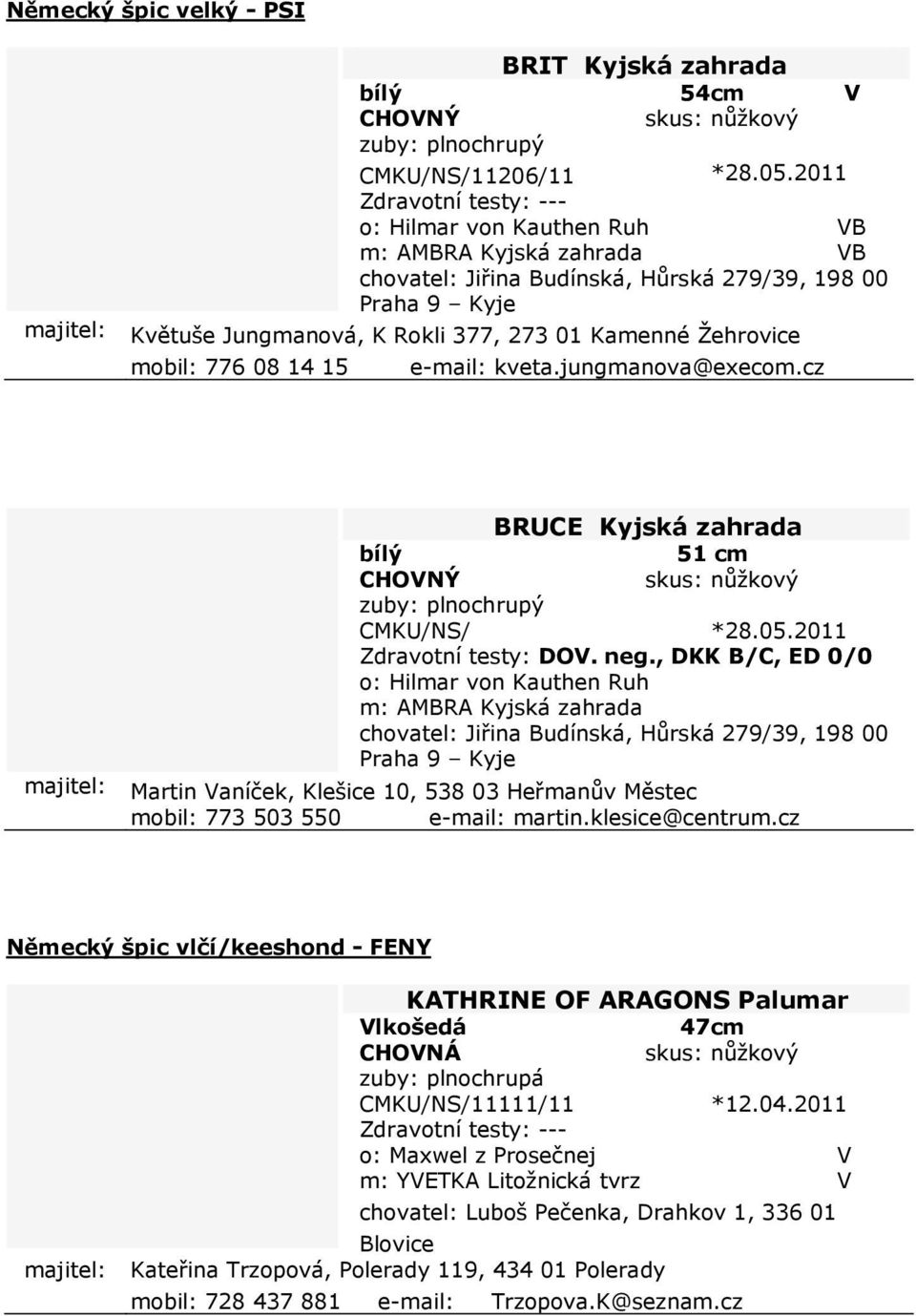 Německý špic velký - PSI

BRIT Kyjská zahrada
bílý 54cm V
CHOVNÝ skus: nůžkový
zuby: plnochrupý
CMKU/NS/11206/11 *28.05.2011
Zdravotní testy: ---
o: Hilmar von Kauthen Ruh VB
m: AMBRA Kyjská zahrada VB
chovatel: Jiřina Budínská, Hůrská 279/39, 198 00 Praha 9 – Kyje
majitel: Květuše Jungmanová, K Rokli 377, 273 01 Kamenné Žehrovice
mobil: 776 08 14 15 e-mail: kveta.jungmanova@execom.cz

BRUCE Kyjská zahrada
bílý 51 cm
CHOVNÝ skus: nůžkový
zuby: plnochrupý
CMKU/NS/ *28.05.2011
Zdravotní testy: DOV. neg., DKK B/C, ED 0/0
o: Hilmar von Kauthen Ruh
m: AMBRA Kyjská zahrada
chovatel: Jiřina Budínská, Hůrská 279/39, 198 00 Praha 9 – Kyje
majitel: Martin Vaníček, Klešice 10, 538 03 Heřmanův Městec
mobil: 773 503 550 e-mail: martin.klesice@centrum.cz

Německý špic vlčí/keeshond - FENY

KATHRINE OF ARAGONS Palumar
Vlkošedá 47cm
CHOVNÁ skus: nůžkový
zuby: plnochrupá
CMKU/NS/11111/11 *12.04.2011
Zdravotní testy: ---
o: Maxwel z Prosečnej V
m: YVETKA Litožnická tvrz V
chovatel: Luboš Pečenka, Drahkov 1, 336 01 Blovice
majitel: Kateřina Trzopová, Polerady 119, 434 01 Polerady
mobil: 728 437 881 e-mail: Trzopova.K@seznam.cz